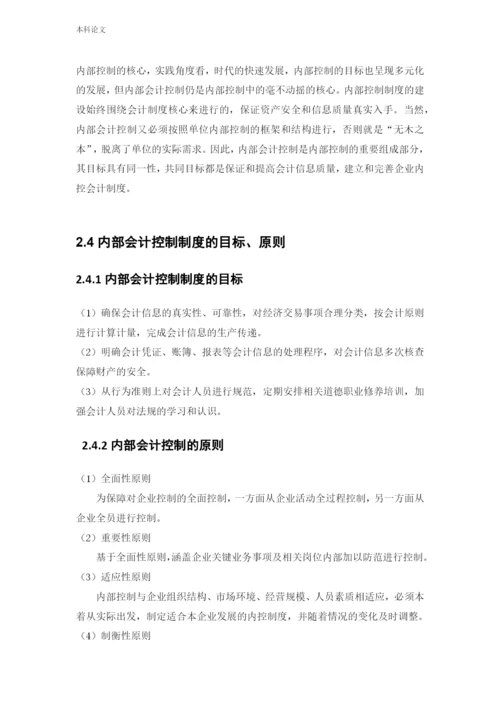 本科论文

内部控制的核心，实践角度看，时代的快速发展，内部控制的目标也呈现多元化的发展，但内部会计控制仍是内部控制中的毫不动摇的核心。内部控制制度的建设始终围绕会计制度核心来进行的，保证资产安全和信息质量真实入手。当然，内部会计控制又必须按照单位内部控制的框架和结构进行，否则就是“无木之本”，脱离了单位的实际需求。因此，内部会计控制是内部控制的重要组成部分，其目标具有同一性，共同目标都是保证和提高会计信息质量，建立和完善企业内控会计制度。

2.4 内部会计控制制度的目标、原则

2.4.1 内部会计控制制度的目标

（1）确保会计信息的真实性、可靠性，对经济交易事项合理分类，按会计原则进行计算计量，完成会计信息的生产传递。
（2）明确会计凭证、账簿、报表等会计信息的处理程序，对会计信息多次核查保障财产的安全。
（3）从行为准则上对会计人员进行规范，定期安排相关道德职业修养培训，加强会计人员对法规的学习和认识。

2.4.2 内部会计控制的原则

（1）全面性原则
为保障对企业控制的全面控制，一方面从企业活动全过程控制，另一方面从企业全员进行控制。
（2）重要性原则
基于全面性原则，涵盖企业关键业务事项及相关岗位内部加以防范进行控制。
（3）适应性原则
内部控制与企业组织结构、市场环境、经营规模、人员素质相适应，必须本着从实际出发，制定适合本企业发展的内控制度，并随着情况的变化及时调整。
（4）制衡性原则